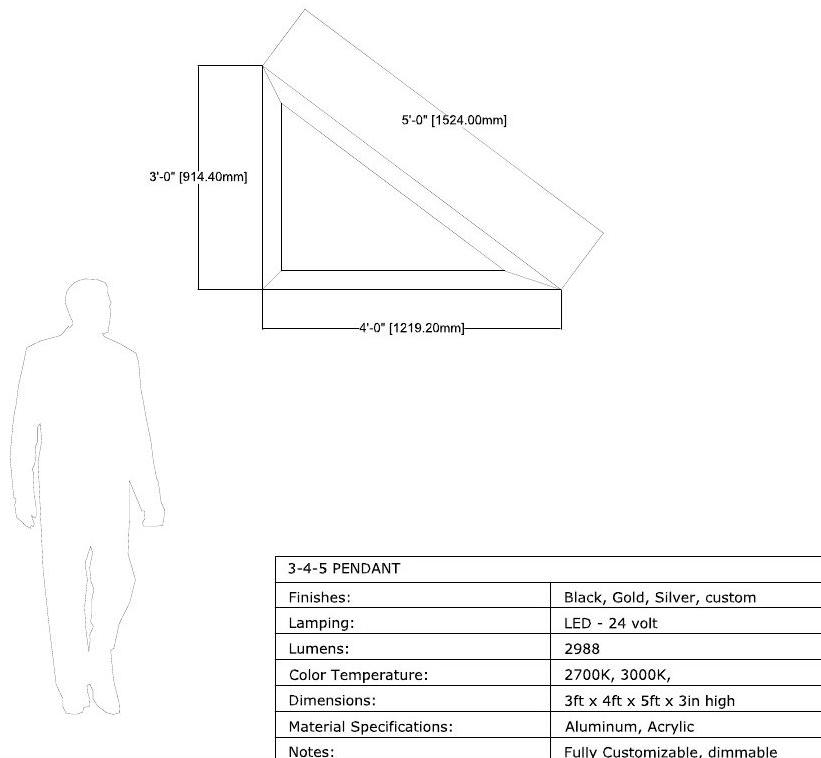 5'-0" [1524.00mm]

3'-0" [914.40mm]

4'-0" [1219.20mm]

| 3-4-5 PENDANT | |
|---|---|
| Finishes: | Black, Gold, Silver, custom |
| Lamping: | LED - 24 volt |
| Lumens: | 2988 |
| Color Temperature: | 2700K, 3000K, |
| Dimensions: | 3ft x 4ft x 5ft x 3in high |
| Material Specifications: | Aluminum, Acrylic |
| Notes: | Fully Customizable, dimmable |